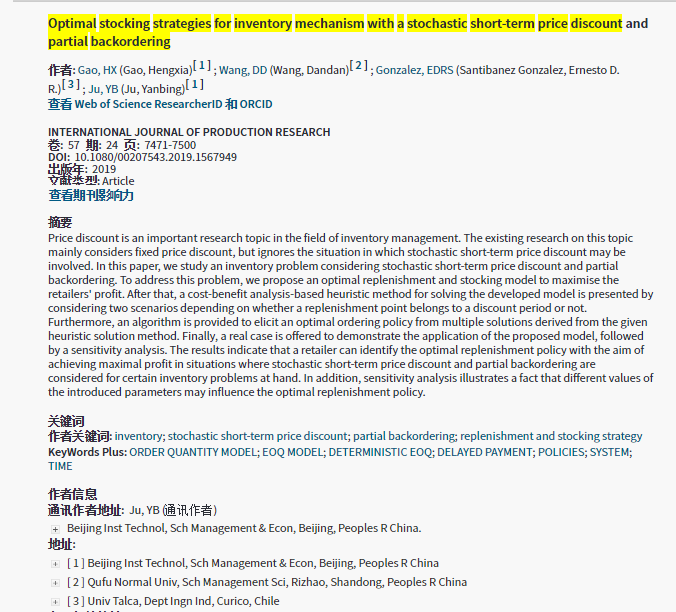 Optimal stocking strategies for inventory mechanism with a stochastic short-term price discount and partial backordering

作者: Gao, HX (Gao, Hengxia)[ 1 ] ; Wang, DD (Wang, Dandan)[ 2 ] ; Gonzalez, EDRS (Santibanez Gonzalez, Ernesto D. R.)[ 3 ] ; Ju, YB (Ju, Yanbing)[ 1 ]
查看 Web of Science ResearcherID 和 ORCID

INTERNATIONAL JOURNAL OF PRODUCTION RESEARCH
卷: 57 期: 24 页: 7471-7500
DOI: 10.1080/00207543.2019.1567949
出版年: 2019
文献类型: Article
查看期刊影响力

摘要
Price discount is an important research topic in the field of inventory management. The existing research on this topic mainly considers fixed price discount, but ignores the situation in which stochastic short-term price discount may be involved. In this paper, we study an inventory problem considering stochastic short-term price discount and partial backordering. To address this problem, we propose an optimal replenishment and stocking model to maximise the retailers' profit. After that, a cost-benefit analysis-based heuristic method for solving the developed model is presented by considering two scenarios depending on whether a replenishment point belongs to a discount period or not. Furthermore, an algorithm is provided to elicit an optimal ordering policy from multiple solutions derived from the given heuristic solution method. Finally, a real case is offered to demonstrate the application of the proposed model, followed by a sensitivity analysis. The results indicate that a retailer can identify the optimal replenishment policy with the aim of achieving maximal profit in situations where stochastic short-term price discount and partial backordering are considered for certain inventory problems at hand. In addition, sensitivity analysis illustrates a fact that different values of the introduced parameters may influence the optimal replenishment policy.

关键词
作者关键词: inventory; stochastic short-term price discount; partial backordering; replenishment and stocking strategy
KeyWords Plus: ORDER QUANTITY MODEL; EOQ MODEL; DETERMINISTIC EOQ; DELAYED PAYMENT; POLICIES; SYSTEM; TIME

作者信息
通讯作者地址: Ju, YB (通讯作者)
Beijing Inst Technol, Sch Management & Econ, Beijing, Peoples R China.
地址:
[ 1 ] Beijing Inst Technol, Sch Management & Econ, Beijing, Peoples R China
[ 2 ] Qufu Normal Univ, Sch Management Sci, Rizhao, Shandong, Peoples R China
[ 3 ] Univ Talca, Dept Ingn Ind, Curico, Chile